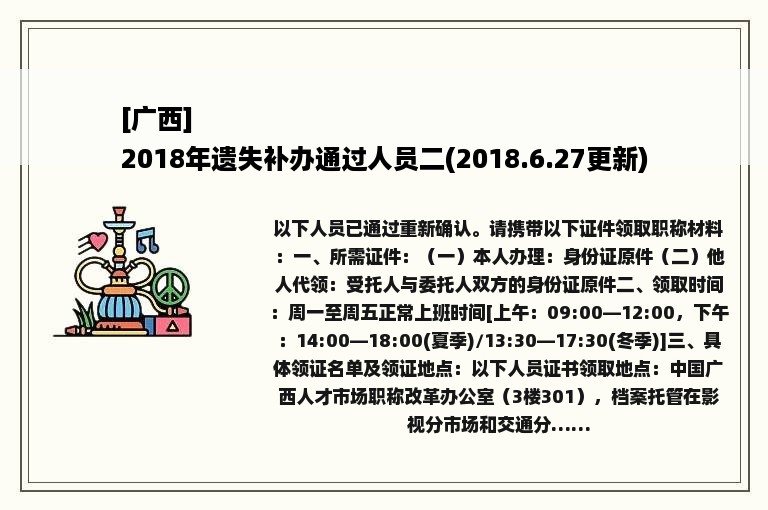 [广西]
2018年遗失补办通过人员二(2018.6.27更新)

以下人员已通过重新确认。请携带以下证件领取职称材料：一、所需证件：（一）本人办理：身份证原件（二）他人代领：受托人与委托人双方的身份证原件二、领取时间：周一至周五正常上班时间[上午：09:00—12:00，下午：14:00—18:00(夏季)/13:30—17:30(冬季)]三、具体领证名单及领证地点：以下人员证书领取地点：中国广西人才市场职称改革办公室（3楼301），档案托管在影视分市场和交通分......